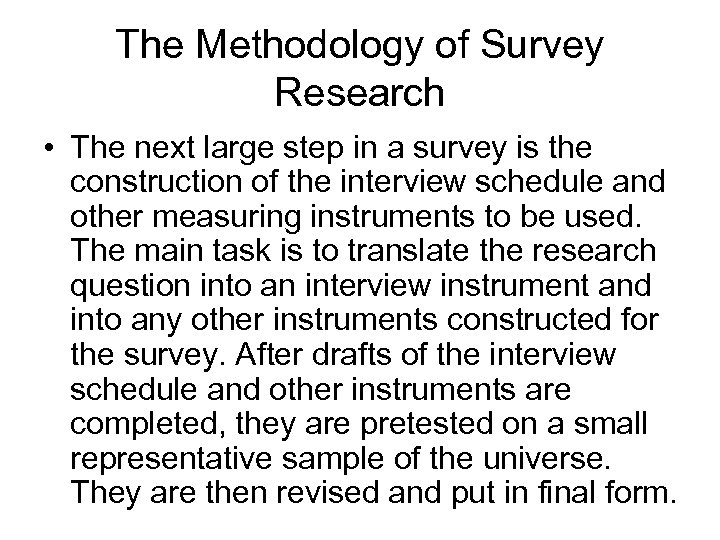 The Methodology of Survey Research

• The next large step in a survey is the construction of the interview schedule and other measuring instruments to be used. The main task is to translate the research question into an interview instrument and into any other instruments constructed for the survey. After drafts of the interview schedule and other instruments are completed, they are pretested on a small representative sample of the universe. They are then revised and put in final form.